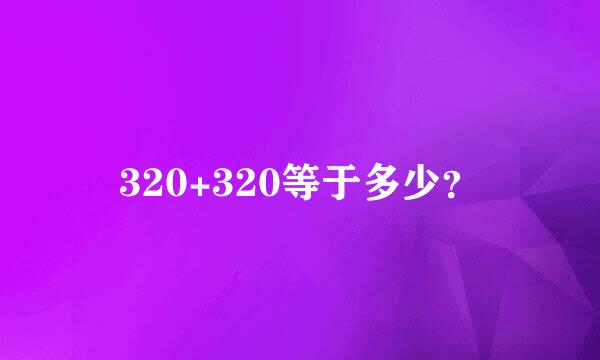 320+320等于多少？